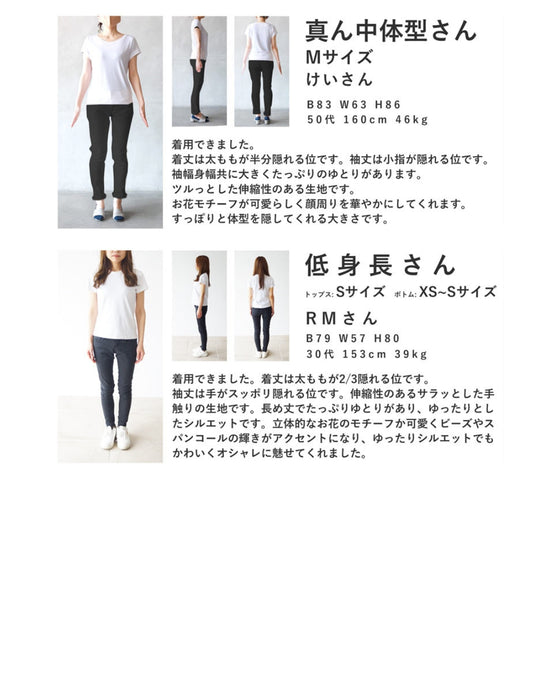 真ん中体型さん
Mサイズ
けいさん

B83 W63 H86
50代 160cm 46kg

着用できました。
着丈は太ももが半分隠れる位です。袖丈は小指が隠れる位です。
袖幅身幅共に大きくたっぷりのゆとりがあります。
ツルっとした伸縮性のある生地です。
お花モチーフが可愛らしく顔周りを華やかにしてくれます。
すっぽりと体型を隠してくれる大きさです。

低身長さん
トップス:Sサイズ ボトム:XS~Sサイズ
RMさん
B79 W57 H80
30代 153cm 39kg

着用できました。着丈は太ももが2/3隠れる位です。袖丈は手がスッポリ隠れる位です。伸縮性のあるサラッとした手触りの生地です。長め丈でたっぷりゆとりがあり、ゆったりとしたシルエットです。立体的なお花のモチーフか可愛くビーズやスパンコールの輝きがアクセントになり、ゆったりシルエットでもかわいくオシャレに魅せてくれました。